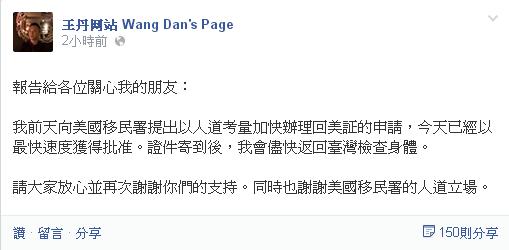 王丹网站 Wang Dan's Page
2小時前

報告給各位關心我的朋友：

我前天向美國移民署提出以人道考量加快辦理回美証的申請，今天已經以最快速度獲得批准。證件寄到後，我會儘快返回臺灣檢查身體。

請大家放心並再次謝謝你們的支持。同時也謝謝美國移民署的人道立場。

讚 · 留言 · 分享
150則分享